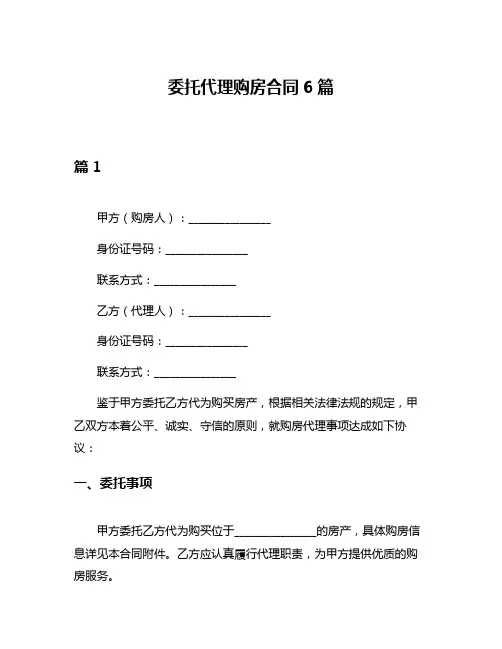 委托代理购房合同 6 篇

篇 1

甲方（购房人）：______________

身份证号码：______________

联系方式：______________

乙方（代理人）：______________

身份证号码：______________

联系方式：______________

鉴于甲方委托乙方代为购买房产，根据相关法律法规的规定，甲乙双方本着公平、诚实、守信的原则，就购房代理事项达成如下协议：

一、委托事项

甲方委托乙方代为购买位于______________的房产，具体购房信息详见本合同附件。乙方应认真履行代理职责，为甲方提供优质的购房服务。